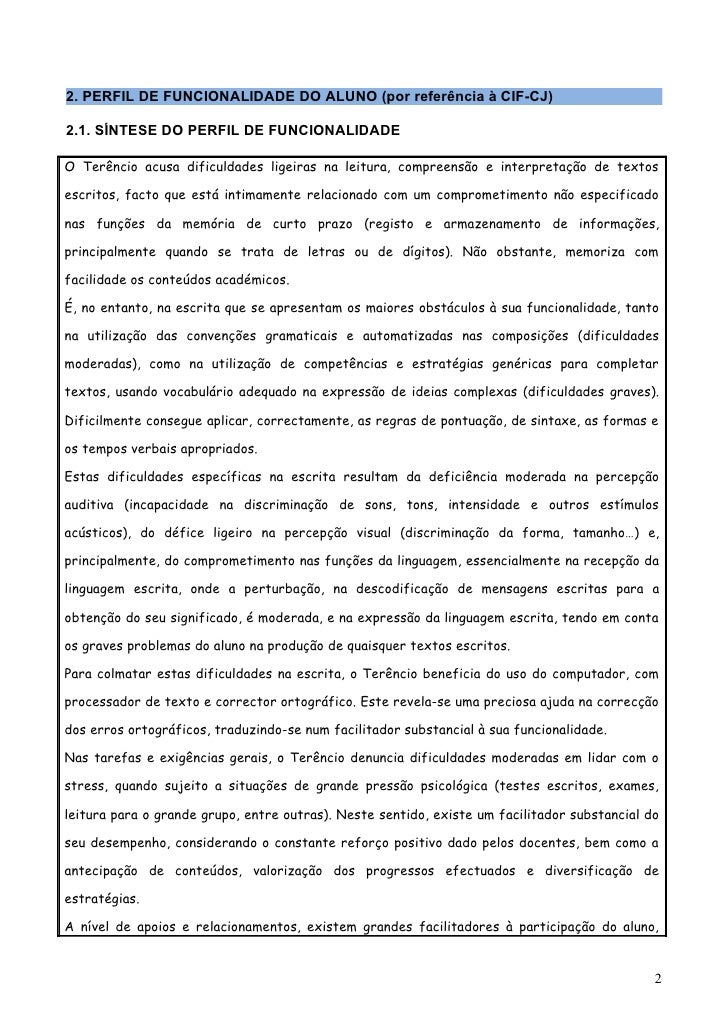 2. PERFIL DE FUNCIONALIDADE DO ALUNO (por referência à CIF-CJ)

2.1. SÍNTESE DO PERFIL DE FUNCIONALIDADE

O Terêncio acusa dificuldades ligeiras na leitura, compreensão e interpretação de textos escritos, facto que está intimamente relacionado com um comprometimento não especificado nas funções da memória de curto prazo (registo e armazenamento de informações, principalmente quando se trata de letras ou de dígitos). Não obstante, memoriza com facilidade os conteúdos académicos.

É, no entanto, na escrita que se apresentam os maiores obstáculos à sua funcionalidade, tanto na utilização das convenções gramaticais e automatizadas nas composições (dificuldades moderadas), como na utilização de competências e estratégias genéricas para completar textos, usando vocabulário adequado na expressão de ideias complexas (dificuldades graves). Dificilmente consegue aplicar, correctamente, as regras de pontuação, de sintaxe, as formas e os tempos verbais apropriados.

Estas dificuldades específicas na escrita resultam da deficiência moderada na percepção auditiva (incapacidade na discriminação de sons, tons, intensidade e outros estímulos acústicos), do défice ligeiro na percepção visual (discriminação da forma, tamanho…) e, principalmente, do comprometimento nas funções da linguagem, essencialmente na recepção da linguagem escrita, onde a perturbação, na descodificação de mensagens escritas para a obtenção do seu significado, é moderada, e na expressão da linguagem escrita, tendo em conta os graves problemas do aluno na produção de quaisquer textos escritos.

Para colmatar estas dificuldades na escrita, o Terêncio beneficia do uso do computador, com processador de texto e corrector ortográfico. Este revela-se uma preciosa ajuda na correcção dos erros ortográficos, traduzindo-se num facilitador substancial à sua funcionalidade.

Nas tarefas e exigências gerais, o Terêncio denuncia dificuldades moderadas em lidar com o stress, quando sujeito a situações de grande pressão psicológica (testes escritos, exames, leitura para o grande grupo, entre outras). Neste sentido, existe um facilitador substancial do seu desempenho, considerando o constante reforço positivo dado pelos docentes, bem como a antecipação de conteúdos, valorização dos progressos efectuados e diversificação de estratégias.

A nível de apoios e relacionamentos, existem grandes facilitadores à participação do aluno,

2